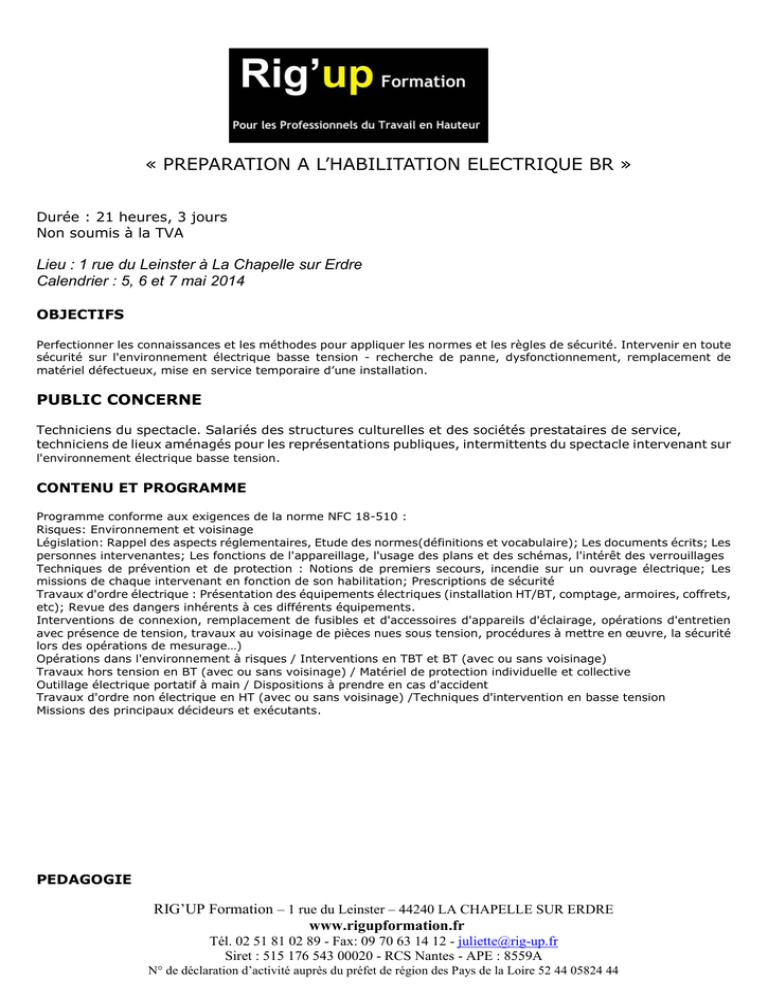 Rig'up Formation
Pour les Professionnels du Travail en Hauteur

« PREPARATION A L'HABILITATION ELECTRIQUE BR »

Durée : 21 heures, 3 jours
Non soumis à la TVA

Lieu : 1 rue du Leinster à La Chapelle sur Erdre
Calendrier : 5, 6 et 7 mai 2014

OBJECTIFS

Perfectionner les connaissances et les méthodes pour appliquer les normes et les règles de sécurité. Intervenir en toute sécurité sur l'environnement électrique basse tension - recherche de panne, dysfonctionnement, remplacement de matériel défectueux, mise en service temporaire d'une installation.

PUBLIC CONCERNE

Techniciens du spectacle. Salariés des structures culturelles et des sociétés prestataires de service, techniciens de lieux aménagés pour les représentations publiques, intermittents du spectacle intervenant sur l'environnement électrique basse tension.

CONTENU ET PROGRAMME

Programme conforme aux exigences de la norme NFC 18-510 :
Risques: Environnement et voisinage
Législation: Rappel des aspects réglementaires, Etude des normes(définitions et vocabulaire); Les documents écrits; Les personnes intervenantes; Les fonctions de l'appareillage, l'usage des plans et des schémas, l'intérêt des verrouillages
Techniques de prévention et de protection : Notions de premiers secours, incendie sur un ouvrage électrique; Les missions de chaque intervenant en fonction de son habilitation; Prescriptions de sécurité
Travaux d'ordre électrique : Présentation des équipements électriques (installation HT/BT, comptage, armoires, coffrets, etc); Revue des dangers inhérents à ces différents équipements.
Interventions de connexion, remplacement de fusibles et d'accessoires d'appareils d'éclairage, opérations d'entretien avec présence de tension, travaux au voisinage de pièces nues sous tension, procédures à mettre en œuvre, la sécurité lors des opérations de mesurage…)
Opérations dans l'environnement à risques / Interventions en TBT et BT (avec ou sans voisinage)
Travaux hors tension en BT (avec ou sans voisinage) / Matériel de protection individuelle et collective
Outillage électrique portatif à main / Dispositions à prendre en cas d'accident
Travaux d'ordre non électrique en HT (avec ou sans voisinage) /Techniques d'intervention en basse tension
Missions des principaux décideurs et exécutants.

PEDAGOGIE

RIG'UP Formation – 1 rue du Leinster – 44240 LA CHAPELLE SUR ERDRE
www.rigupformation.fr
Tél. 02 51 81 02 89 - Fax: 09 70 63 14 12 - juliette@rig-up.fr
Siret : 515 176 543 00020 - RCS Nantes - APE : 8559A
N° de déclaration d'activité auprès du préfet de région des Pays de la Loire 52 44 05824 44